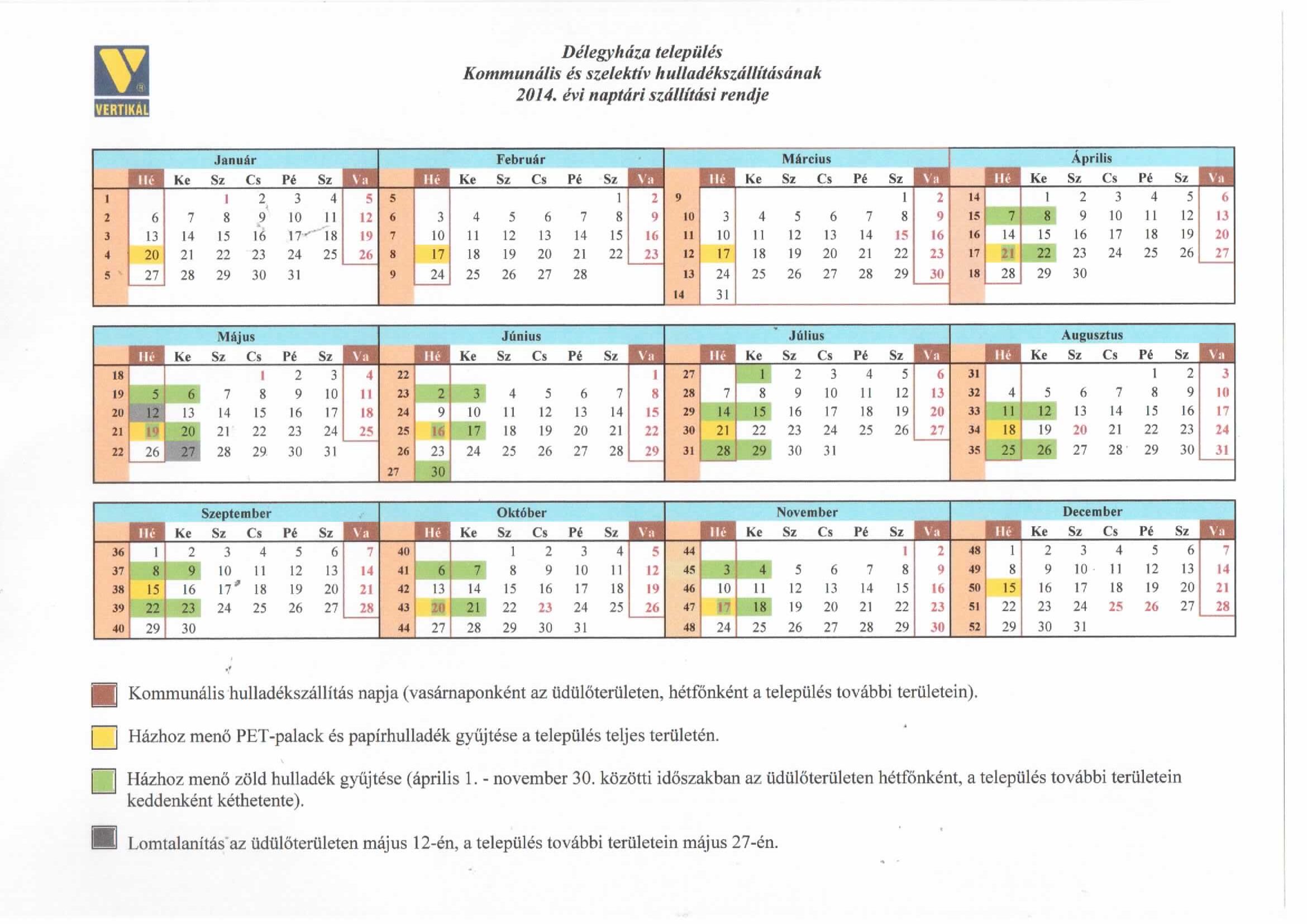 VERTIKÁL

Délegyháza település
Kommunális és szelektív hulladékszállításának
2014. évi naptári szállítási rendje

Január

| | Hé | Ke | Sz | Cs | Pé | Sz | Va |
|---|---|---|---|---|---|---|---|
| 1 | | | 1 | 2 | 3 | 4 | 5 |
| 2 | 6 | 7 | 8 | 9 | 10 | 11 | 12 |
| 3 | 13 | 14 | 15 | 16 | 17 | 18 | 19 |
| 4 | 20 | 21 | 22 | 23 | 24 | 25 | 26 |
| 5 | 27 | 28 | 29 | 30 | 31 | | |

Február

| | Hé | Ke | Sz | Cs | Pé | Sz | Va |
|---|---|---|---|---|---|---|---|
| 5 | | | | | | 1 | 2 |
| 6 | 3 | 4 | 5 | 6 | 7 | 8 | 9 |
| 7 | 10 | 11 | 12 | 13 | 14 | 15 | 16 |
| 8 | 17 | 18 | 19 | 20 | 21 | 22 | 23 |
| 9 | 24 | 25 | 26 | 27 | 28 | | |

Március

| | Hé | Ke | Sz | Cs | Pé | Sz | Va |
|---|---|---|---|---|---|---|---|
| 9 | | | | | | 1 | 2 |
| 10 | 3 | 4 | 5 | 6 | 7 | 8 | 9 |
| 11 | 10 | 11 | 12 | 13 | 14 | 15 | 16 |
| 12 | 17 | 18 | 19 | 20 | 21 | 22 | 23 |
| 13 | 24 | 25 | 26 | 27 | 28 | 29 | 30 |
| 14 | 31 | | | | | | |

Április

| | Hé | Ke | Sz | Cs | Pé | Sz | Va |
|---|---|---|---|---|---|---|---|
| 14 | | 1 | 2 | 3 | 4 | 5 | 6 |
| 15 | 7 | 8 | 9 | 10 | 11 | 12 | 13 |
| 16 | 14 | 15 | 16 | 17 | 18 | 19 | 20 |
| 17 | 21 | 22 | 23 | 24 | 25 | 26 | 27 |
| 18 | 28 | 29 | 30 | | | | |

Május

| | Hé | Ke | Sz | Cs | Pé | Sz | Va |
|---|---|---|---|---|---|---|---|
| 18 | | | | 1 | 2 | 3 | 4 |
| 19 | 5 | 6 | 7 | 8 | 9 | 10 | 11 |
| 20 | 12 | 13 | 14 | 15 | 16 | 17 | 18 |
| 21 | 19 | 20 | 21 | 22 | 23 | 24 | 25 |
| 22 | 26 | 27 | 28 | 29 | 30 | 31 | |

Június

| | Hé | Ke | Sz | Cs | Pé | Sz | Va |
|---|---|---|---|---|---|---|---|
| 22 | | | | | | | 1 |
| 23 | 2 | 3 | 4 | 5 | 6 | 7 | 8 |
| 24 | 9 | 10 | 11 | 12 | 13 | 14 | 15 |
| 25 | 16 | 17 | 18 | 19 | 20 | 21 | 22 |
| 26 | 23 | 24 | 25 | 26 | 27 | 28 | 29 |
| 27 | 30 | | | | | | |

Július

| | Hé | Ke | Sz | Cs | Pé | Sz | Va |
|---|---|---|---|---|---|---|---|
| 27 | | 1 | 2 | 3 | 4 | 5 | 6 |
| 28 | 7 | 8 | 9 | 10 | 11 | 12 | 13 |
| 29 | 14 | 15 | 16 | 17 | 18 | 19 | 20 |
| 30 | 21 | 22 | 23 | 24 | 25 | 26 | 27 |
| 31 | 28 | 29 | 30 | 31 | | | |

Augusztus

| | Hé | Ke | Sz | Cs | Pé | Sz | Va |
|---|---|---|---|---|---|---|---|
| 31 | | | | | 1 | 2 | 3 |
| 32 | 4 | 5 | 6 | 7 | 8 | 9 | 10 |
| 33 | 11 | 12 | 13 | 14 | 15 | 16 | 17 |
| 34 | 18 | 19 | 20 | 21 | 22 | 23 | 24 |
| 35 | 25 | 26 | 27 | 28 | 29 | 30 | 31 |

Szeptember

| | Hé | Ke | Sz | Cs | Pé | Sz | Va |
|---|---|---|---|---|---|---|---|
| 36 | 1 | 2 | 3 | 4 | 5 | 6 | 7 |
| 37 | 8 | 9 | 10 | 11 | 12 | 13 | 14 |
| 38 | 15 | 16 | 17 | 18 | 19 | 20 | 21 |
| 39 | 22 | 23 | 24 | 25 | 26 | 27 | 28 |
| 40 | 29 | 30 | | | | | |

Október

| | Hé | Ke | Sz | Cs | Pé | Sz | Va |
|---|---|---|---|---|---|---|---|
| 40 | | | 1 | 2 | 3 | 4 | 5 |
| 41 | 6 | 7 | 8 | 9 | 10 | 11 | 12 |
| 42 | 13 | 14 | 15 | 16 | 17 | 18 | 19 |
| 43 | 20 | 21 | 22 | 23 | 24 | 25 | 26 |
| 44 | 27 | 28 | 29 | 30 | 31 | | |

November

| | Hé | Ke | Sz | Cs | Pé | Sz | Va |
|---|---|---|---|---|---|---|---|
| 44 | | | | | | 1 | 2 |
| 45 | 3 | 4 | 5 | 6 | 7 | 8 | 9 |
| 46 | 10 | 11 | 12 | 13 | 14 | 15 | 16 |
| 47 | 17 | 18 | 19 | 20 | 21 | 22 | 23 |
| 48 | 24 | 25 | 26 | 27 | 28 | 29 | 30 |

December

| | Hé | Ke | Sz | Cs | Pé | Sz | Va |
|---|---|---|---|---|---|---|---|
| 48 | 1 | 2 | 3 | 4 | 5 | 6 | 7 |
| 49 | 8 | 9 | 10 | 11 | 12 | 13 | 14 |
| 50 | 15 | 16 | 17 | 18 | 19 | 20 | 21 |
| 51 | 22 | 23 | 24 | 25 | 26 | 27 | 28 |
| 52 | 29 | 30 | 31 | | | | |

Kommunális hulladékszállítás napja (vasárnaponként az üdülőterületen, hétfőnként a település további területein).

Házhoz menő PET-palack és papírhulladék gyűjtése a település teljes területén.

Házhoz menő zöld hulladék gyűjtése (április 1. - november 30. közötti időszakban az üdülőterületen hétfőnként, a település további területein keddenként kéthetente).

Lomtalanítás az üdülőterületen május 12-én, a település további területein május 27-én.